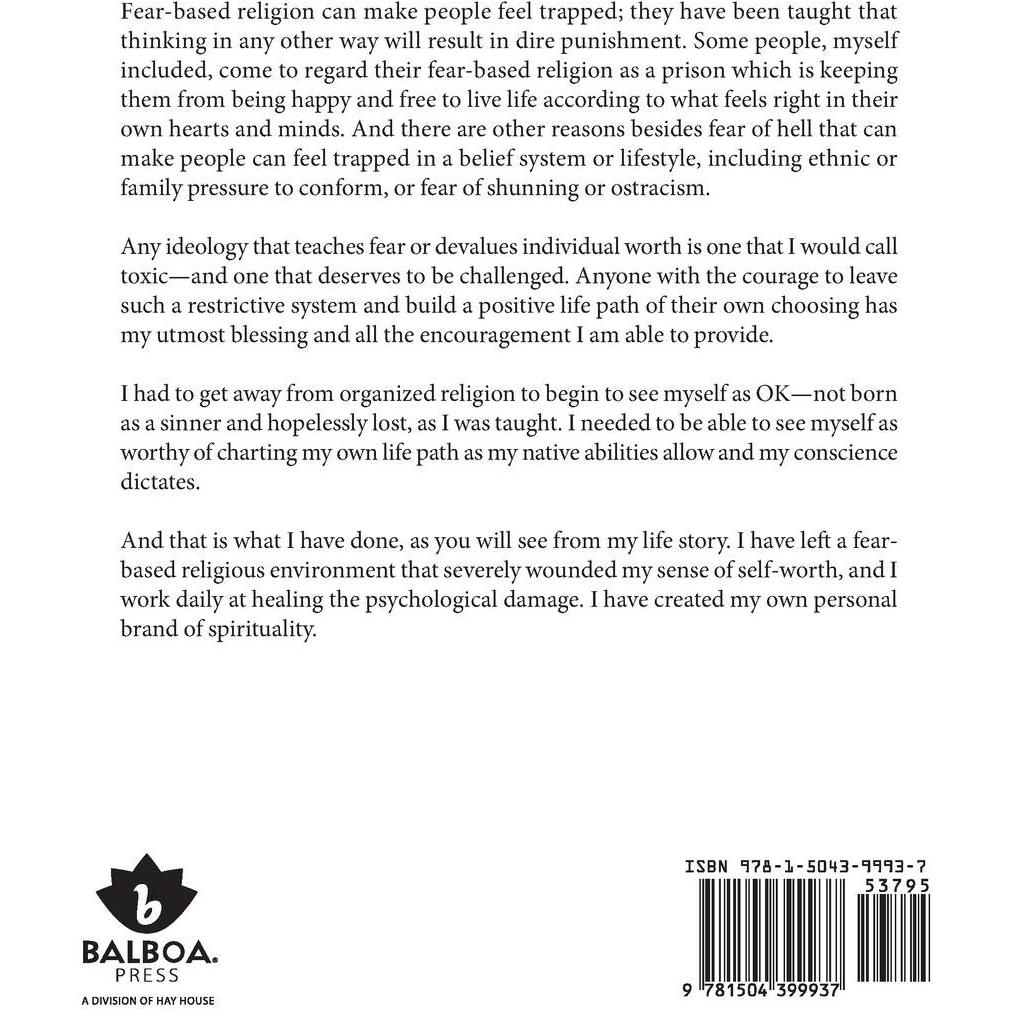 Fear-based religion can make people feel trapped; they have been taught that thinking in any other way will result in dire punishment. Some people, myself included, come to regard their fear-based religion as a prison which is keeping them from being happy and free to live life according to what feels right in their own hearts and minds. And there are other reasons besides fear of hell that can make people can feel trapped in a belief system or lifestyle, including ethnic or family pressure to conform, or fear of shunning or ostracism.

Any ideology that teaches fear or devalues individual worth is one that I would call toxic—and one that deserves to be challenged. Anyone with the courage to leave such a restrictive system and build a positive life path of their own choosing has my utmost blessing and all the encouragement I am able to provide.

I had to get away from organized religion to begin to see myself as OK—not born as a sinner and hopelessly lost, as I was taught. I needed to be able to see myself as worthy of charting my own life path as my native abilities allow and my conscience dictates.

And that is what I have done, as you will see from my life story. I have left a fear-based religious environment that severely wounded my sense of self-worth, and I work daily at healing the psychological damage. I have created my own personal brand of spirituality.

b
BALBOA.
PRESS
A DIVISION OF HAY HOUSE

ISBN 978-1-5043-9993-7
53795
9 781504 399937